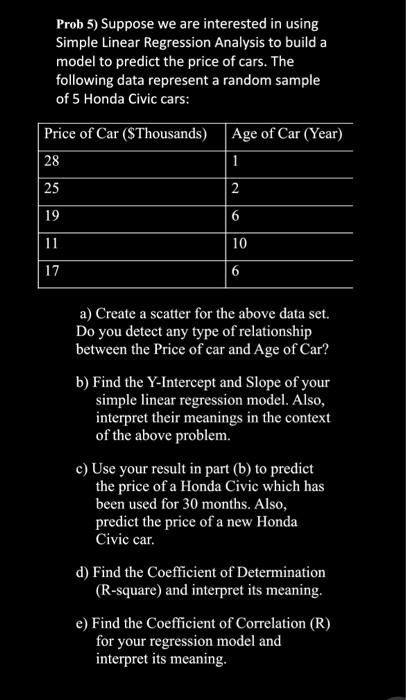 Prob 5) Suppose we are interested in using Simple Linear Regression Analysis to build a model to predict the price of cars. The following data represent a random sample of 5 Honda Civic cars:

| Price of Car ($Thousands) | Age of Car (Year) |
|---|---|
| 28 | 1 |
| 25 | 2 |
| 19 | 6 |
| 11 | 10 |
| 17 | 6 |

a) Create a scatter for the above data set. Do you detect any type of relationship between the Price of car and Age of Car?

b) Find the Y-Intercept and Slope of your simple linear regression model. Also, interpret their meanings in the context of the above problem.

c) Use your result in part (b) to predict the price of a Honda Civic which has been used for 30 months. Also, predict the price of a new Honda Civic car.

d) Find the Coefficient of Determination (R-square) and interpret its meaning.

e) Find the Coefficient of Correlation (R) for your regression model and interpret its meaning.